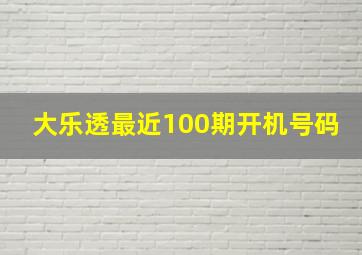 大乐透最近100期开机号码